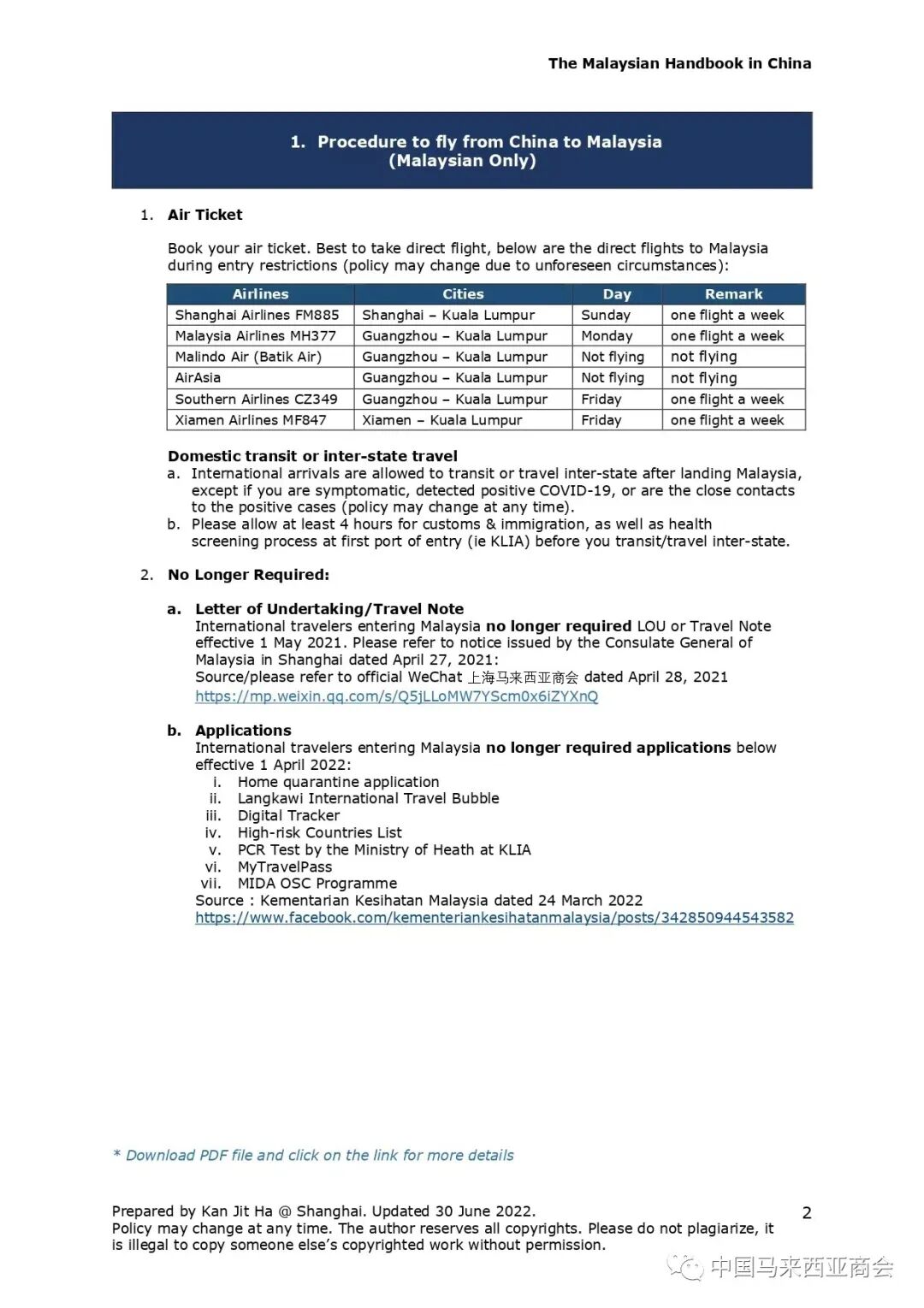 The Malaysian Handbook in China

1. Procedure to fly from China to Malaysia (Malaysian Only)

1. Air Ticket

Book your air ticket. Best to take direct flight, below are the direct flights to Malaysia during entry restrictions (policy may change due to unforeseen circumstances):

| Airlines | Cities | Day | Remark |
|---|---|---|---|
| Shanghai Airlines FM885 | Shanghai – Kuala Lumpur | Sunday | one flight a week |
| Malaysia Airlines MH377 | Guangzhou – Kuala Lumpur | Monday | one flight a week |
| Malindo Air (Batik Air) | Guangzhou – Kuala Lumpur | Not flying | not flying |
| AirAsia | Guangzhou – Kuala Lumpur | Not flying | not flying |
| Southern Airlines CZ349 | Guangzhou – Kuala Lumpur | Friday | one flight a week |
| Xiamen Airlines MF847 | Xiamen – Kuala Lumpur | Friday | one flight a week |

Domestic transit or inter-state travel
a. International arrivals are allowed to transit or travel inter-state after landing Malaysia, except if you are symptomatic, detected positive COVID-19, or are the close contacts to the positive cases (policy may change at any time).
b. Please allow at least 4 hours for customs & immigration, as well as health screening process at first port of entry (ie KLIA) before you transit/travel inter-state.

2. No Longer Required:

a. Letter of Undertaking/Travel Note
International travelers entering Malaysia no longer required LOU or Travel Note effective 1 May 2021. Please refer to notice issued by the Consulate General of Malaysia in Shanghai dated April 27, 2021:
Source/please refer to official WeChat 上海马来西亚商会 dated April 28, 2021
https://mp.weixin.qq.com/s/Q5jLLoMW7YScm0x6iZYXnQ

b. Applications
International travelers entering Malaysia no longer required applications below effective 1 April 2022:
i. Home quarantine application
ii. Langkawi International Travel Bubble
iii. Digital Tracker
iv. High-risk Countries List
v. PCR Test by the Ministry of Heath at KLIA
vi. MyTravelPass
vii. MIDA OSC Programme
Source : Kementarian Kesihatan Malaysia dated 24 March 2022
https://www.facebook.com/kementeriankesihatanmalaysia/posts/342850944543582

* Download PDF file and click on the link for more details

Prepared by Kan Jit Ha @ Shanghai. Updated 30 June 2022.
Policy may change at any time. The author reserves all copyrights. Please do not plagiarize, it is illegal to copy someone else's copyrighted work without permission.

2

中国马来西亚商会